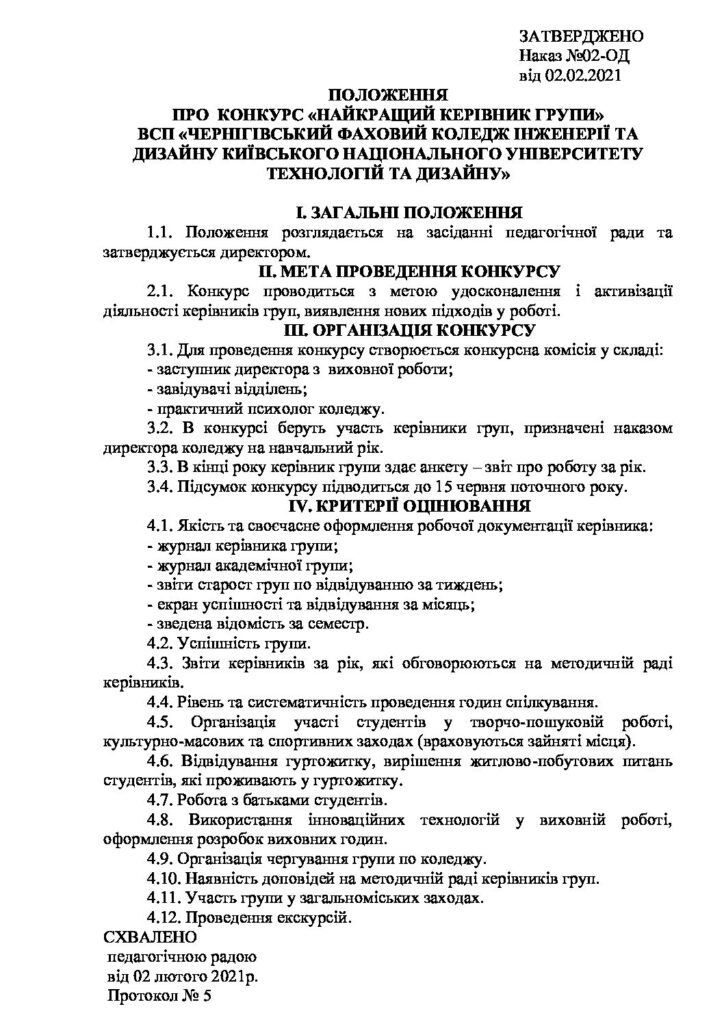 ЗАТВЕРДЖЕНО
Наказ №02-ОД
від 02.02.2021

ПОЛОЖЕННЯ
ПРО КОНКУРС «НАЙКРАЩИЙ КЕРІВНИК ГРУПИ»
ВСП «ЧЕРНІГІВСЬКИЙ ФАХОВИЙ КОЛЕДЖ ІНЖЕНЕРІЇ ТА ДИЗАЙНУ КИЇВСЬКОГО НАЦІОНАЛЬНОГО УНІВЕРСИТЕТУ ТЕХНОЛОГІЙ ТА ДИЗАЙНУ»

І. ЗАГАЛЬНІ ПОЛОЖЕННЯ

1.1. Положення розглядається на засіданні педагогічної ради та затверджується директором.

ІІ. МЕТА ПРОВЕДЕННЯ КОНКУРСУ

2.1. Конкурс проводиться з метою удосконалення і активізації діяльності керівників груп, виявлення нових підходів у роботі.

ІІІ. ОРГАНІЗАЦІЯ КОНКУРСУ

3.1. Для проведення конкурсу створюється конкурсна комісія у складі:
- заступник директора з виховної роботи;
- завідувачі відділень;
- практичний психолог коледжу.

3.2. В конкурсі беруть участь керівники груп, призначені наказом директора коледжу на навчальний рік.

3.3. В кінці року керівник групи здає анкету – звіт про роботу за рік.

3.4. Підсумок конкурсу підводиться до 15 червня поточного року.

IV. КРИТЕРІЇ ОЦІНЮВАННЯ

4.1. Якість та своєчасне оформлення робочої документації керівника:
- журнал керівника групи;
- журнал академічної групи;
- звіти старост груп по відвідуванню за тиждень;
- екран успішності та відвідування за місяць;
- зведена відомість за семестр.

4.2. Успішність групи.

4.3. Звіти керівників за рік, які обговорюються на методичній раді керівників.

4.4. Рівень та систематичність проведення годин спілкування.

4.5. Організація участі студентів у творчо-пошуковій роботі, культурно-масових та спортивних заходах (враховуються зайняті місця).

4.6. Відвідування гуртожитку, вирішення житлово-побутових питань студентів, які проживають у гуртожитку.

4.7. Робота з батьками студентів.

4.8. Використання інноваційних технологій у виховній роботі, оформлення розробок виховних годин.

4.9. Організація чергування групи по коледжу.

4.10. Наявність доповідей на методичній раді керівників груп.

4.11. Участь групи у загальноміських заходах.

4.12. Проведення екскурсій.

СХВАЛЕНО
педагогічною радою
від 02 лютого 2021р.
Протокол № 5